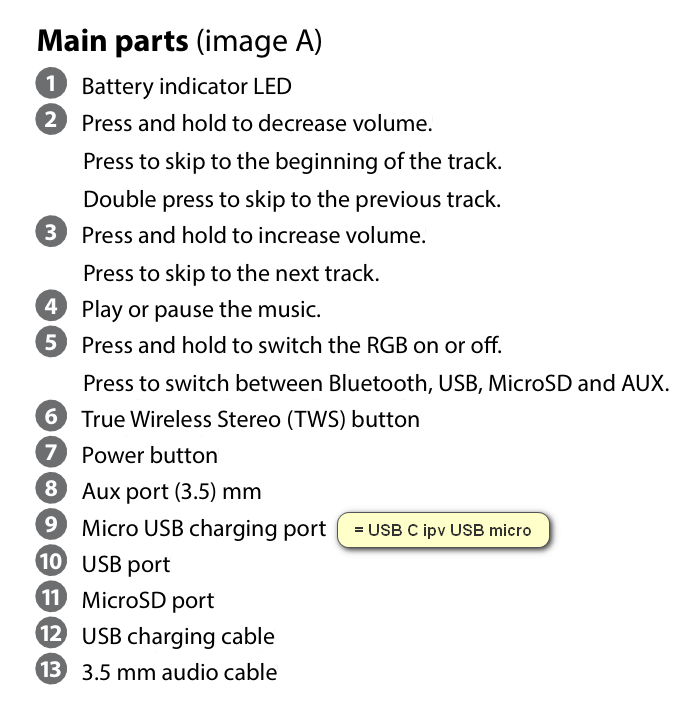 Main parts (image A)

1 Battery indicator LED

2 Press and hold to decrease volume.

Press to skip to the beginning of the track.

Double press to skip to the previous track.

3 Press and hold to increase volume.

Press to skip to the next track.

4 Play or pause the music.

5 Press and hold to switch the RGB on or off.

Press to switch between Bluetooth, USB, MicroSD and AUX.

6 True Wireless Stereo (TWS) button

7 Power button

8 Aux port (3.5) mm

9 Micro USB charging port

= USB C ipv USB micro

10 USB port

11 MicroSD port

12 USB charging cable

13 3.5 mm audio cable